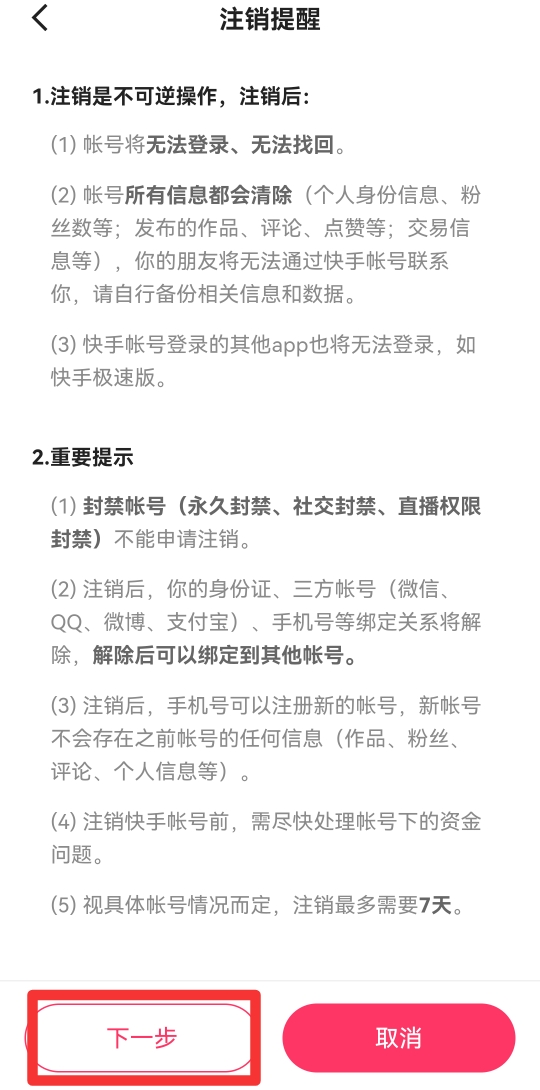 注销提醒

1.注销是不可逆操作，注销后：

(1) 帐号将无法登录、无法找回。

(2) 帐号所有信息都会清除（个人身份信息、粉丝数等；发布的作品、评论、点赞等；交易信息等），你的朋友将无法通过快手帐号联系你，请自行备份相关信息和数据。

(3) 快手帐号登录的其他app也将无法登录，如快手极速版。

2.重要提示

(1) 封禁帐号（永久封禁、社交封禁、直播权限封禁）不能申请注销。

(2) 注销后，你的身份证、三方帐号（微信、QQ、微博、支付宝）、手机号等绑定关系将解除，解除后可以绑定到其他帐号。

(3) 注销后，手机号可以注册新的帐号，新帐号不会存在之前帐号的任何信息（作品、粉丝、评论、个人信息等）。

(4) 注销快手帐号前，需尽快处理帐号下的资金问题。

(5) 视具体帐号情况而定，注销最多需要7天。

下一步

取消